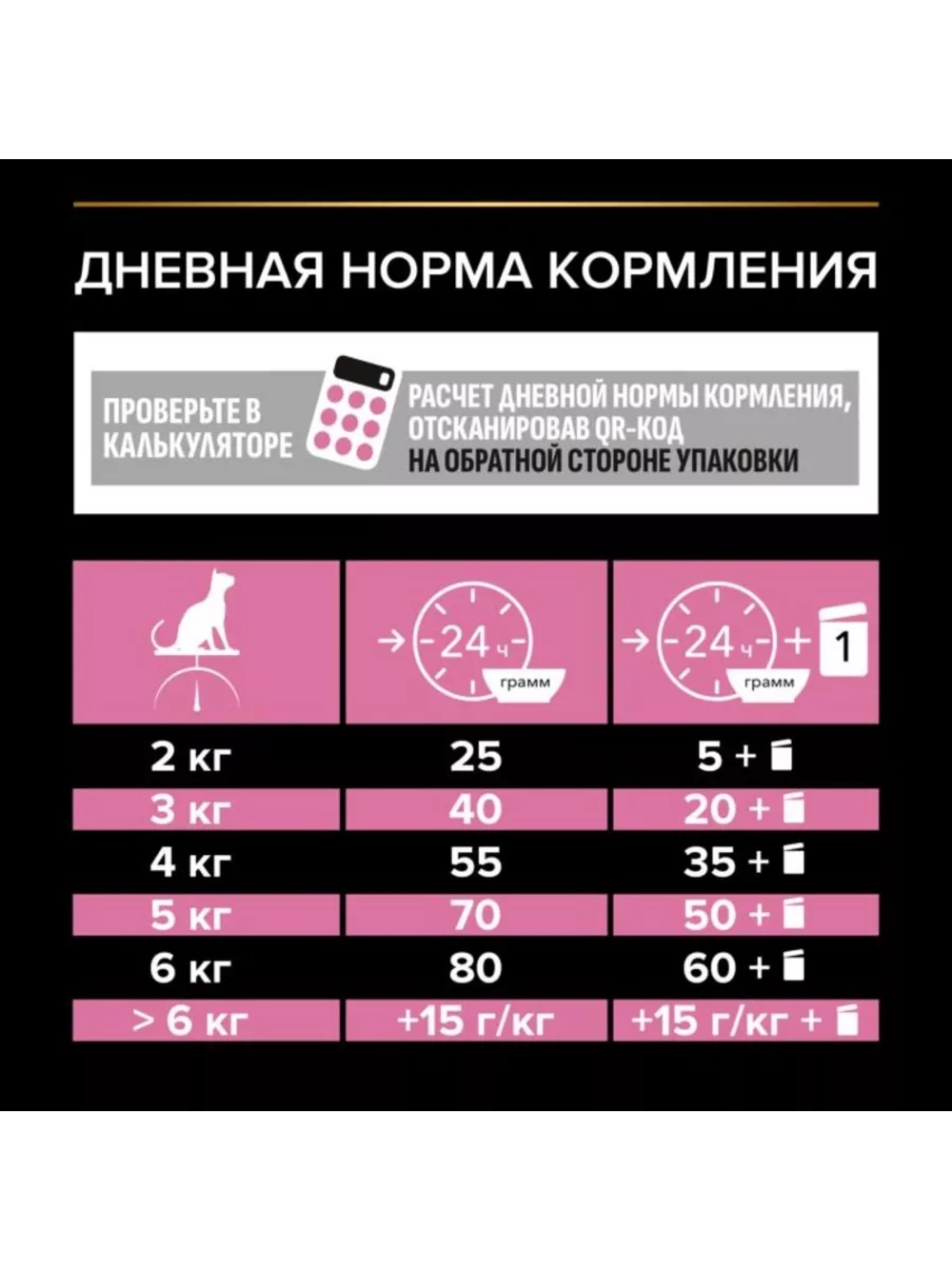 ДНЕВНАЯ НОРМА КОРМЛЕНИЯ

ПРОВЕРЬТЕ В КАЛЬКУЛЯТОРЕ

РАСЧЕТ ДНЕВНОЙ НОРМЫ КОРМЛЕНИЯ, ОТСКАНИРОВАВ QR-КОД НА ОБРАТНОЙ СТОРОНЕ УПАКОВКИ

| | 24 ч грамм | 24 ч грамм + 1 |
|---|---|---|
| 2 кг | 25 | 5 + |
| 3 кг | 40 | 20 + |
| 4 кг | 55 | 35 + |
| 5 кг | 70 | 50 + |
| 6 кг | 80 | 60 + |
| > 6 кг | +15 г/кг | +15 г/кг + |